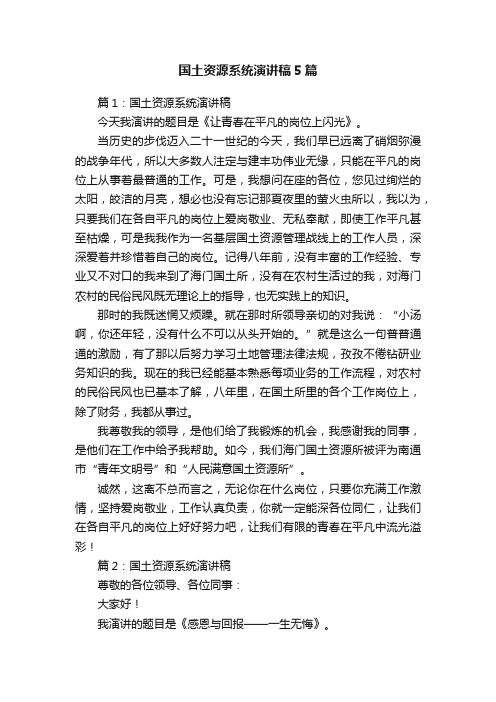 国土资源系统演讲稿5篇

篇1：国土资源系统演讲稿

今天我演讲的题目是《让青春在平凡的岗位上闪光》。

当历史的步伐迈入二十一世纪的今天，我们早已远离了硝烟弥漫的战争年代，所以大多数人注定与建丰功伟业无缘，只能在平凡的岗位上从事着最普通的工作。可是，我想问在座的各位，您见过绚烂的太阳，皎洁的月亮，想必也没有忘记那夏夜里的萤火虫所以，我以为，只要我们在各自平凡的岗位上爱岗敬业、无私奉献，即使工作平凡甚至枯燥，可是我我作为一名基层国土资源管理战线上的工作人员，深深爱着并珍惜着自己的岗位。记得八年前，没有丰富的工作经验、专业又不对口的我来到了海门国土所，没有在农村生活过的我，对海门农村的民俗民风既无理论上的指导，也无实践上的知识。

那时的我既迷惘又烦躁。就在那时所领导亲切的对我说：“小汤啊，你还年轻，没有什么不可以从头开始的。”就是这么一句普普通通的激励，有了那以后努力学习土地管理法律法规，孜孜不倦钻研业务知识的我。现在的我已经能基本熟悉每项业务的工作流程，对农村的民俗民风也已基本了解，八年里，在国土所里的各个工作岗位上，除了财务，我都从事过。

我尊敬我的领导，是他们给了我锻炼的机会，我感谢我的同事，是他们在工作中给予我帮助。如今，我们海门国土资源所被评为南通市“青年文明号”和“人民满意国土资源所”。

诚然，这离不总而言之，无论你在什么岗位，只要你充满工作激情，坚持爱岗敬业，工作认真负责，你就一定能深各位同仁，让我们在各自平凡的岗位上好好努力吧，让我们有限的青春在平凡中流光溢彩！

篇2：国土资源系统演讲稿

尊敬的各位领导、各位同事：

大家好！

我演讲的题目是《感恩与回报——一生无悔》。